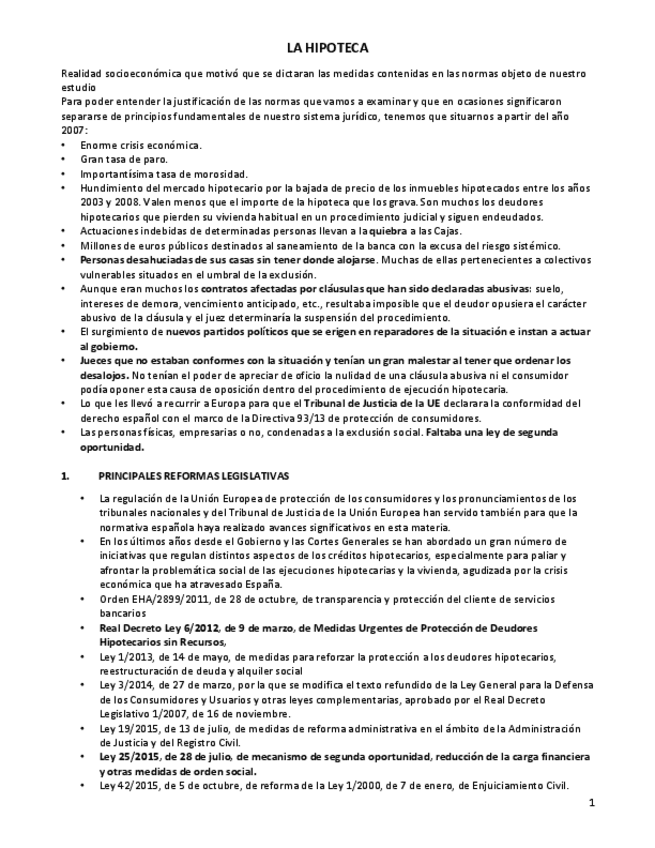 LA HIPOTECA

Realidad socioeconómica que motivó que se dictaran las medidas contenidas en las normas objeto de nuestro estudio
Para poder entender la justificación de las normas que vamos a examinar y que en ocasiones significaron separarse de principios fundamentales de nuestro sistema jurídico, tenemos que situarnos a partir del año 2007:

• Enorme crisis económica.
• Gran tasa de paro.
• Importantísima tasa de morosidad.
• Hundimiento del mercado hipotecario por la bajada de precio de los inmuebles hipotecados entre los años 2003 y 2008. Valen menos que el importe de la hipoteca que los grava. Son muchos los deudores hipotecarios que pierden su vivienda habitual en un procedimiento judicial y siguen endeudados.
• Actuaciones indebidas de determinadas personas llevan a la quiebra a las Cajas.
• Millones de euros públicos destinados al saneamiento de la banca con la excusa del riesgo sistémico.
• Personas desahuciadas de sus casas sin tener donde alojarse. Muchas de ellas pertenecientes a colectivos vulnerables situados en el umbral de la exclusión.
• Aunque eran muchos los contratos afectadas por cláusulas que han sido declaradas abusivas: suelo, intereses de demora, vencimiento anticipado, etc., resultaba imposible que el deudor opusiera el carácter abusivo de la cláusula y el juez determinaría la suspensión del procedimiento.
• El surgimiento de nuevos partidos políticos que se erigen en reparadores de la situación e instan a actuar al gobierno.
• Jueces que no estaban conformes con la situación y tenían un gran malestar al tener que ordenar los desalojos. No tenían el poder de apreciar de oficio la nulidad de una cláusula abusiva ni el consumidor podía oponer esta causa de oposición dentro del procedimiento de ejecución hipotecaria.
• Lo que les llevó a recurrir a Europa para que el Tribunal de Justicia de la UE declarara la conformidad del derecho español con el marco de la Directiva 93/13 de protección de consumidores.
• Las personas físicas, empresarias o no, condenadas a la exclusión social. Faltaba una ley de segunda oportunidad.

1. PRINCIPALES REFORMAS LEGISLATIVAS

• La regulación de la Unión Europea de protección de los consumidores y los pronunciamientos de los tribunales nacionales y del Tribunal de Justicia de la Unión Europea han servido también para que la normativa española haya realizado avances significativos en esta materia.
• En los últimos años desde el Gobierno y las Cortes Generales se han abordado un gran número de iniciativas que regulan distintos aspectos de los créditos hipotecarios, especialmente para paliar y afrontar la problemática social de las ejecuciones hipotecarias y la vivienda, agudizada por la crisis económica que ha atravesado España.
• Orden EHA/2899/2011, de 28 de octubre, de transparencia y protección del cliente de servicios bancarios
• Real Decreto Ley 6/2012, de 9 de marzo, de Medidas Urgentes de Protección de Deudores Hipotecarios sin Recursos,
• Ley 1/2013, de 14 de mayo, de medidas para reforzar la protección a los deudores hipotecarios, reestructuración de deuda y alquiler social
• Ley 3/2014, de 27 de marzo, por la que se modifica el texto refundido de la Ley General para la Defensa de los Consumidores y Usuarios y otras leyes complementarias, aprobado por el Real Decreto Legislativo 1/2007, de 16 de noviembre.
• Ley 19/2015, de 13 de julio, de medidas de reforma administrativa en el ámbito de la Administración de Justicia y del Registro Civil.
• Ley 25/2015, de 28 de julio, de mecanismo de segunda oportunidad, reducción de la carga financiera y otras medidas de orden social.
• Ley 42/2015, de 5 de octubre, de reforma de la Ley 1/2000, de 7 de enero, de Enjuiciamiento Civil.

1